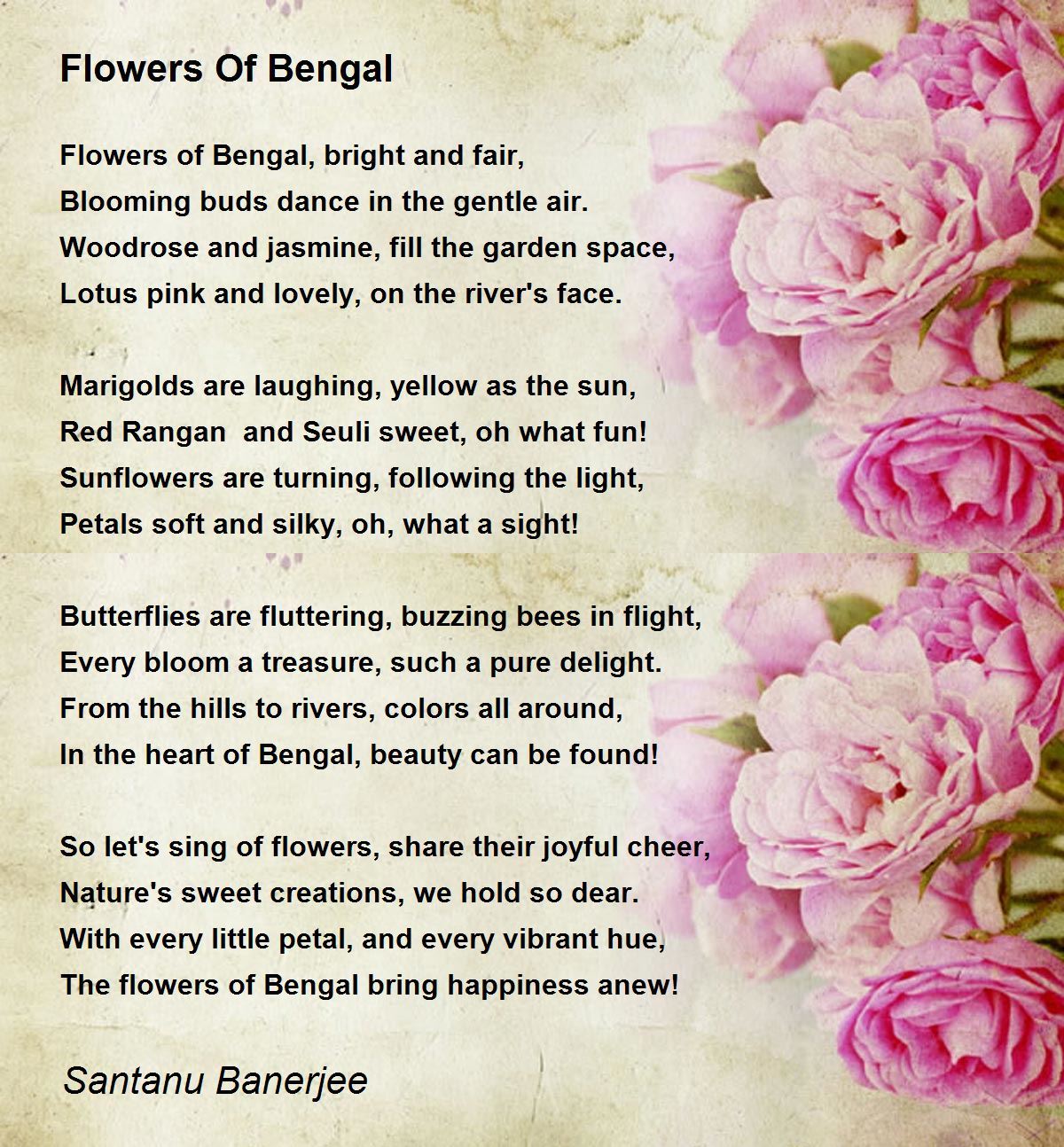 Flowers Of Bengal

Flowers of Bengal, bright and fair,
Blooming buds dance in the gentle air.
Woodrose and jasmine, fill the garden space,
Lotus pink and lovely, on the river's face.

Marigolds are laughing, yellow as the sun,
Red Rangan  and Seuli sweet, oh what fun!
Sunflowers are turning, following the light,
Petals soft and silky, oh, what a sight!

Butterflies are fluttering, buzzing bees in flight,
Every bloom a treasure, such a pure delight.
From the hills to rivers, colors all around,
In the heart of Bengal, beauty can be found!

So let's sing of flowers, share their joyful cheer,
Nature's sweet creations, we hold so dear.
With every little petal, and every vibrant hue,
The flowers of Bengal bring happiness anew!

Santanu Banerjee